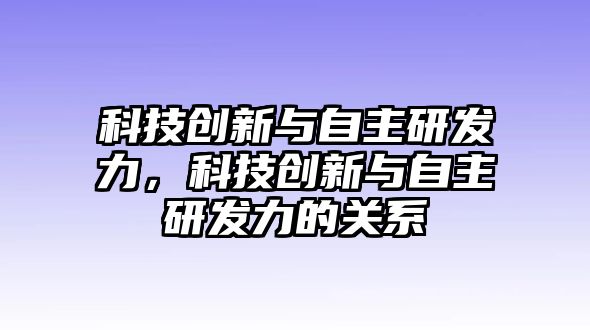 科技创新与自主研发力，科技创新与自主研发力的关系